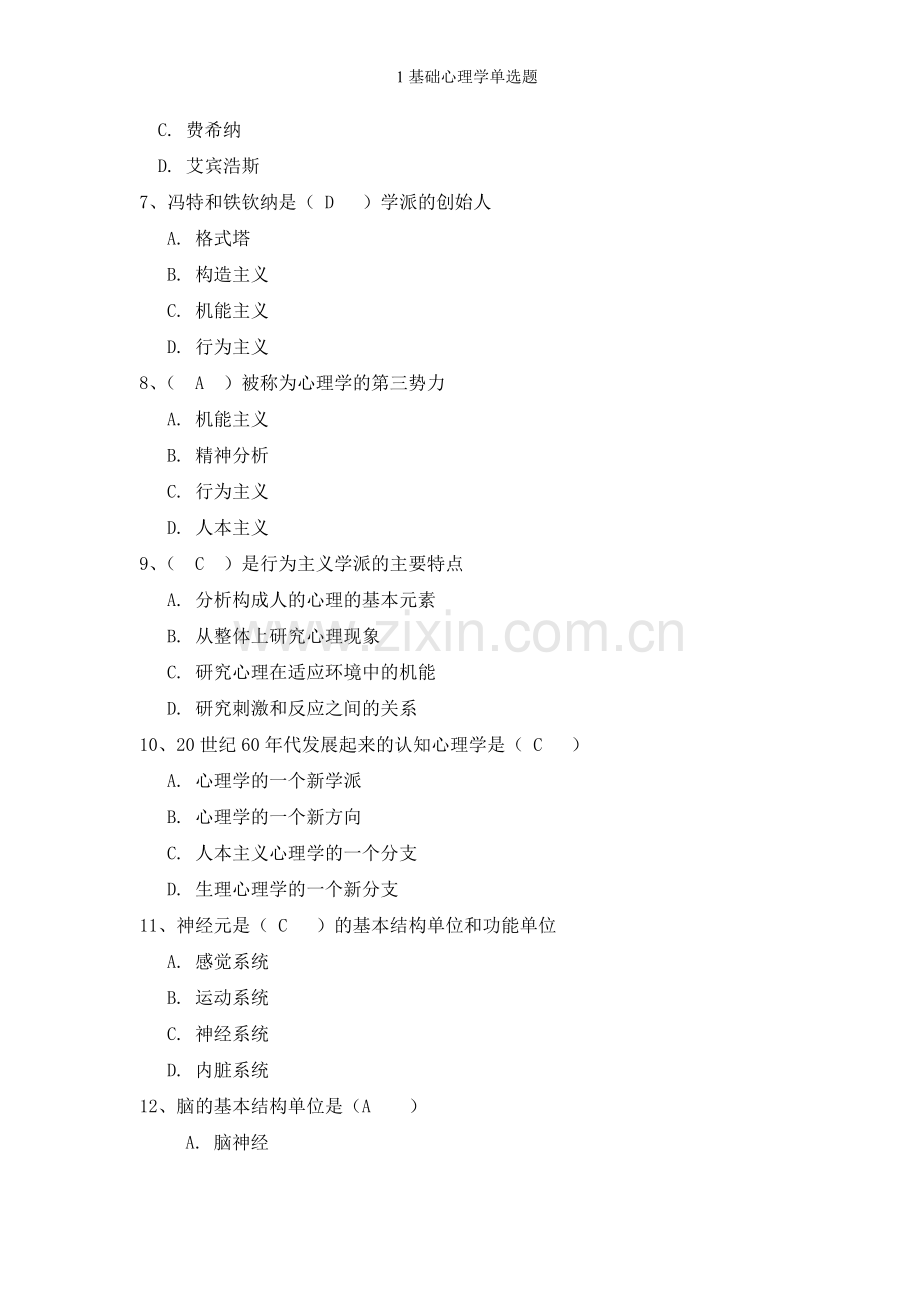 1 基础心理学单选题

C. 费希纳

D. 艾宾浩斯

7、冯特和铁钦纳是（ D ）学派的创始人

A. 格式塔

B. 构造主义

C. 机能主义

D. 行为主义

8、（ A ）被称为心理学的第三势力

A. 机能主义

B. 精神分析

C. 行为主义

D. 人本主义

9、（ C ）是行为主义学派的主要特点

A. 分析构成人的心理的基本元素

B. 从整体上研究心理现象

C. 研究心理在适应环境中的机能

D. 研究刺激和反应之间的关系

10、20 世纪 60 年代发展起来的认知心理学是（ C ）

A. 心理学的一个新学派

B. 心理学的一个新方向

C. 人本主义心理学的一个分支

D. 生理心理学的一个新分支

11、神经元是（ C ）的基本结构单位和功能单位

A. 感觉系统

B. 运动系统

C. 神经系统

D. 内脏系统

12、脑的基本结构单位是（A ）

A. 脑神经

www.zixin.com.cn